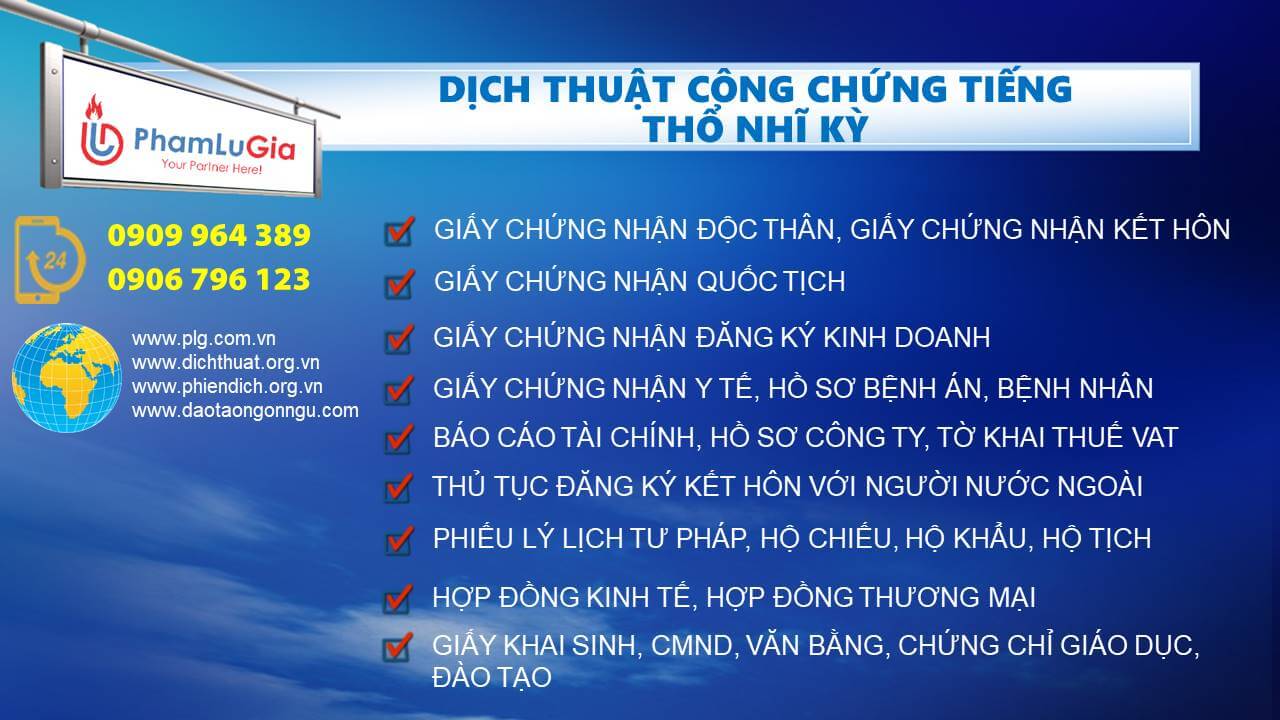 PhamLuGia
Your Partner Here!

DỊCH THUẬT CÔNG CHỨNG TIẾNG THỔ NHĨ KỲ

24
0909 964 389
0906 796 123

www.plg.com.vn
www.dichthuat.org.vn
www.phiendich.org.vn
www.daotaongonngu.com

GIẤY CHỨNG NHẬN ĐỘC THÂN, GIẤY CHỨNG NHẬN KẾT HÔN

GIẤY CHỨNG NHẬN QUỐC TỊCH

GIẤY CHỨNG NHẬN ĐĂNG KÝ KINH DOANH

GIẤY CHỨNG NHẬN Y TẾ, HỒ SƠ BỆNH ÁN, BỆNH NHÂN

BÁO CÁO TÀI CHÍNH, HỒ SƠ CÔNG TY, TỜ KHAI THUẾ VAT

THỦ TỤC ĐĂNG KÝ KẾT HÔN VỚI NGƯỜI NƯỚC NGOÀI

PHIẾU LÝ LỊCH TƯ PHÁP, HỘ CHIẾU, HỘ KHẨU, HỘ TỊCH

HỢP ĐỒNG KINH TẾ, HỢP ĐỒNG THƯƠNG MẠI

GIẤY KHAI SINH, CMND, VĂN BẰNG, CHỨNG CHỈ GIÁO DỤC, ĐÀO TẠO